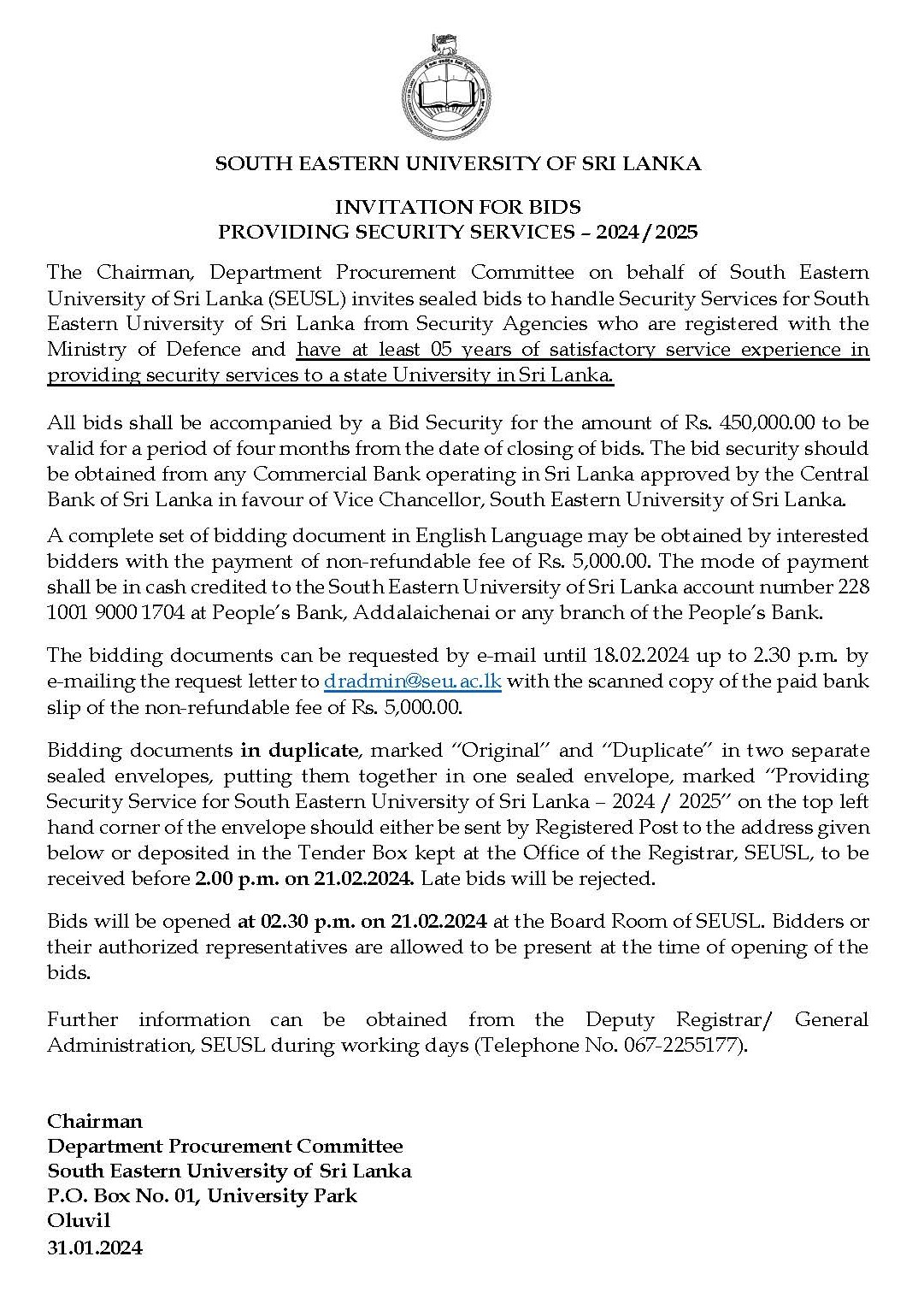 SOUTH EASTERN UNIVERSITY OF SRI LANKA

INVITATION FOR BIDS
PROVIDING SECURITY SERVICES – 2024 / 2025

The Chairman, Department Procurement Committee on behalf of South Eastern University of Sri Lanka (SEUSL) invites sealed bids to handle Security Services for South Eastern University of Sri Lanka from Security Agencies who are registered with the Ministry of Defence and have at least 05 years of satisfactory service experience in providing security services to a state University in Sri Lanka.

All bids shall be accompanied by a Bid Security for the amount of Rs. 450,000.00 to be valid for a period of four months from the date of closing of bids. The bid security should be obtained from any Commercial Bank operating in Sri Lanka approved by the Central Bank of Sri Lanka in favour of Vice Chancellor, South Eastern University of Sri Lanka.

A complete set of bidding document in English Language may be obtained by interested bidders with the payment of non-refundable fee of Rs. 5,000.00. The mode of payment shall be in cash credited to the South Eastern University of Sri Lanka account number 228 1001 9000 1704 at People's Bank, Addalaichenai or any branch of the People's Bank.

The bidding documents can be requested by e-mail until 18.02.2024 up to 2.30 p.m. by e-mailing the request letter to dradmin@seu.ac.lk with the scanned copy of the paid bank slip of the non-refundable fee of Rs. 5,000.00.

Bidding documents in duplicate, marked "Original" and "Duplicate" in two separate sealed envelopes, putting them together in one sealed envelope, marked "Providing Security Service for South Eastern University of Sri Lanka – 2024 / 2025" on the top left hand corner of the envelope should either be sent by Registered Post to the address given below or deposited in the Tender Box kept at the Office of the Registrar, SEUSL, to be received before 2.00 p.m. on 21.02.2024. Late bids will be rejected.

Bids will be opened at 02.30 p.m. on 21.02.2024 at the Board Room of SEUSL. Bidders or their authorized representatives are allowed to be present at the time of opening of the bids.

Further information can be obtained from the Deputy Registrar/ General Administration, SEUSL during working days (Telephone No. 067-2255177).

Chairman
Department Procurement Committee
South Eastern University of Sri Lanka
P.O. Box No. 01, University Park
Oluvil
31.01.2024